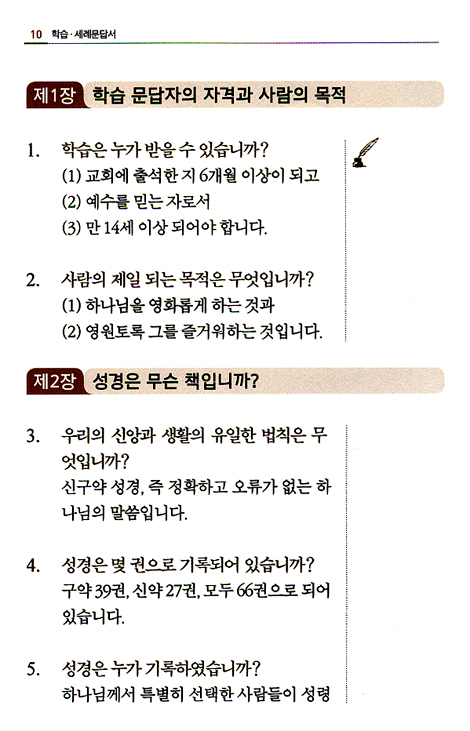 10 학습·세례문답서

제1장 학습 문답자의 자격과 사람의 목적

1. 학습은 누가 받을 수 있습니까?
(1) 교회에 출석한 지 6개월 이상이 되고
(2) 예수를 믿는 자로서
(3) 만 14세 이상 되어야 합니다.

2. 사람의 제일 되는 목적은 무엇입니까?
(1) 하나님을 영화롭게 하는 것과
(2) 영원토록 그를 즐거워하는 것입니다.

제2장 성경은 무슨 책입니까?

3. 우리의 신앙과 생활의 유일한 법칙은 무엇입니까?
신구약 성경, 즉 정확하고 오류가 없는 하나님의 말씀입니다.

4. 성경은 몇 권으로 기록되어 있습니까?
구약 39권, 신약 27권, 모두 66권으로 되어 있습니다.

5. 성경은 누가 기록하였습니까?
하나님께서 특별히 선택한 사람들이 성령